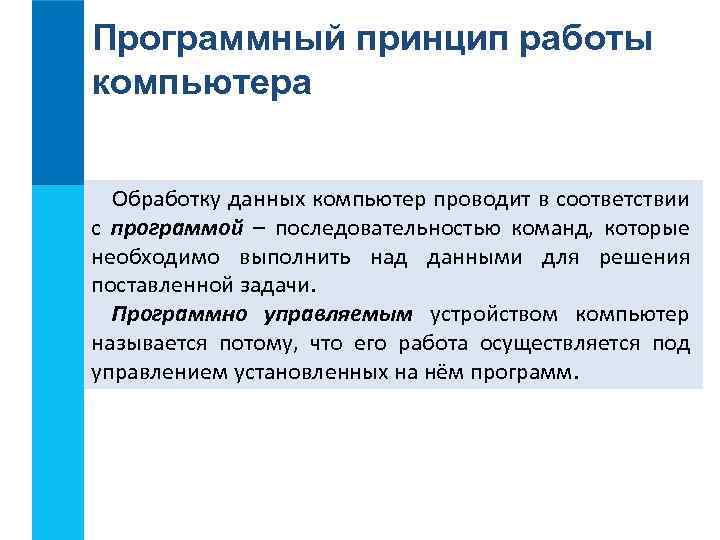 Программный принцип работы компьютера

Обработку данных компьютер проводит в соответствии с программой – последовательностью команд, которые необходимо выполнить над данными для решения поставленной задачи.

Программно управляемым устройством компьютер называется потому, что его работа осуществляется под управлением установленных на нём программ.